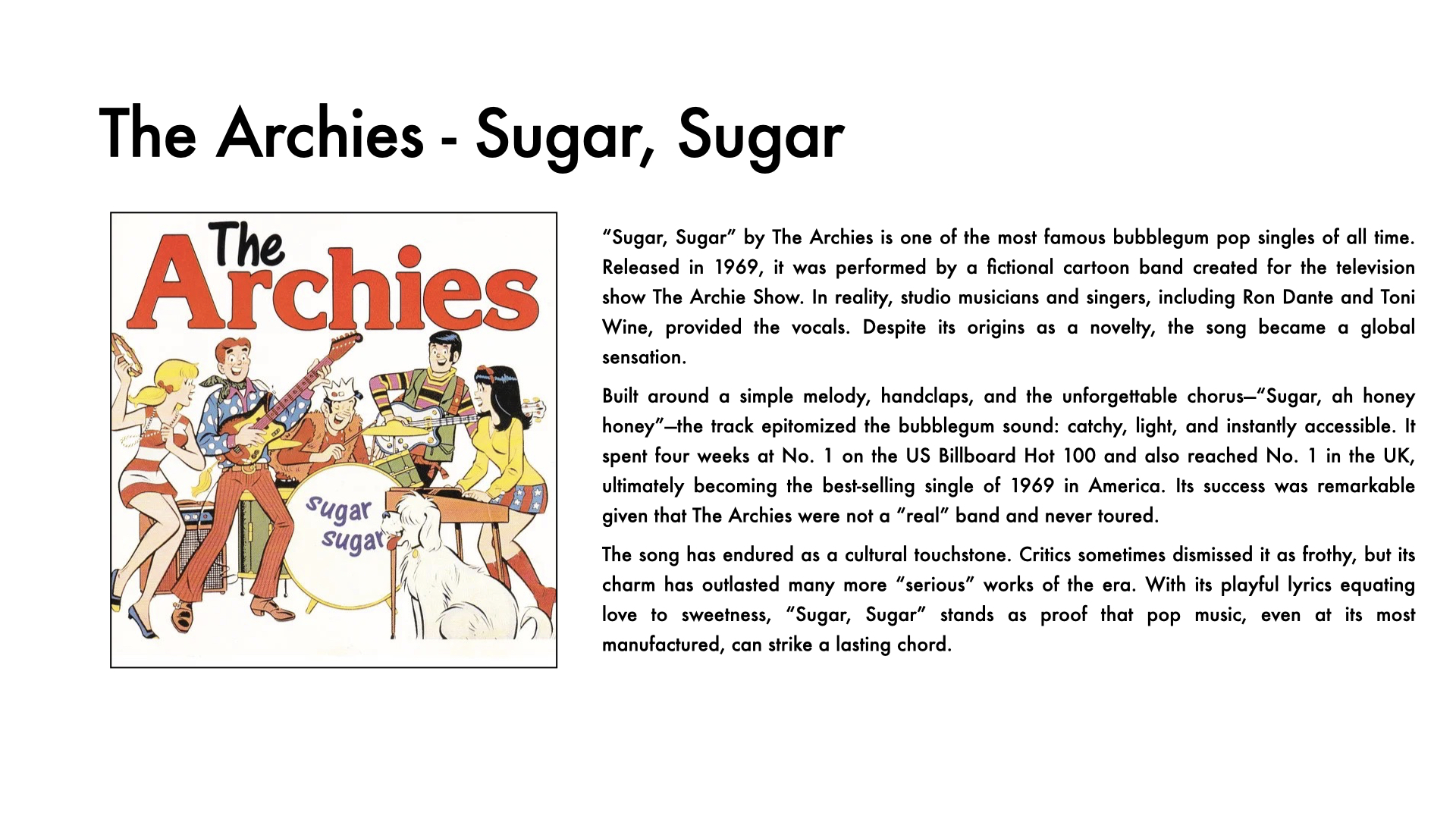 The Archies - Sugar, Sugar

The Archies

sugar sugar

“Sugar, Sugar” by The Archies is one of the most famous bubblegum pop singles of all time. Released in 1969, it was performed by a fictional cartoon band created for the television show The Archie Show. In reality, studio musicians and singers, including Ron Dante and Toni Wine, provided the vocals. Despite its origins as a novelty, the song became a global sensation.

Built around a simple melody, handclaps, and the unforgettable chorus—“Sugar, ah honey honey”—the track epitomized the bubblegum sound: catchy, light, and instantly accessible. It spent four weeks at No. 1 on the US Billboard Hot 100 and also reached No. 1 in the UK, ultimately becoming the best-selling single of 1969 in America. Its success was remarkable given that The Archies were not a “real” band and never toured.

The song has endured as a cultural touchstone. Critics sometimes dismissed it as frothy, but its charm has outlasted many more “serious” works of the era. With its playful lyrics equating love to sweetness, “Sugar, Sugar” stands as proof that pop music, even at its most manufactured, can strike a lasting chord.